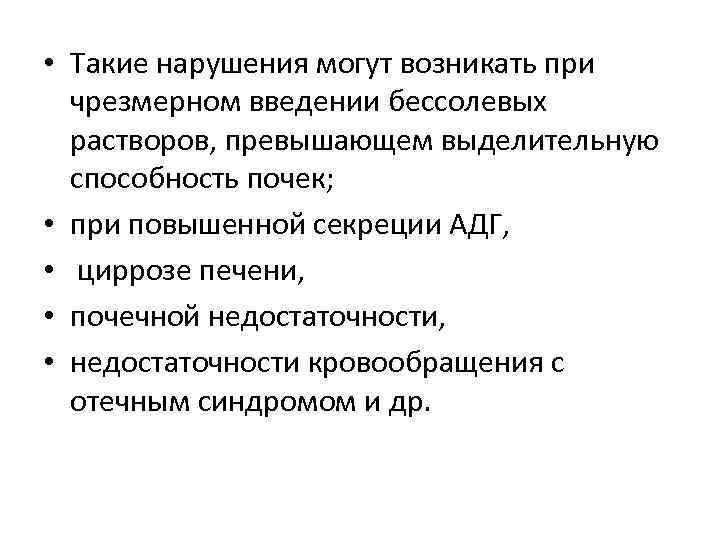 • Такие нарушения могут возникать при чрезмерном введении бессолевых растворов, превышающем выделительную способность почек;
• при повышенной секреции АДГ,
• циррозе печени,
• почечной недостаточности,
• недостаточности кровообращения с отечным синдромом и др.